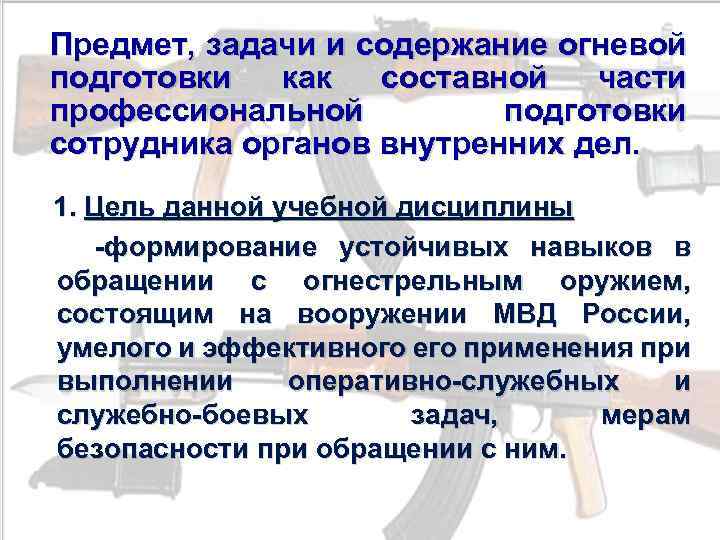 Предмет, задачи и содержание огневой подготовки как составной части профессиональной подготовки сотрудника органов внутренних дел.

1. Цель данной учебной дисциплины

-формирование устойчивых навыков в обращении с огнестрельным оружием, состоящим на вооружении МВД России, умелого и эффективного его применения при выполнении оперативно-служебных и служебно-боевых задач, мерам безопасности при обращении с ним.